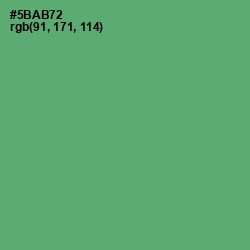 #5BAB72
rgb(91, 171, 114)